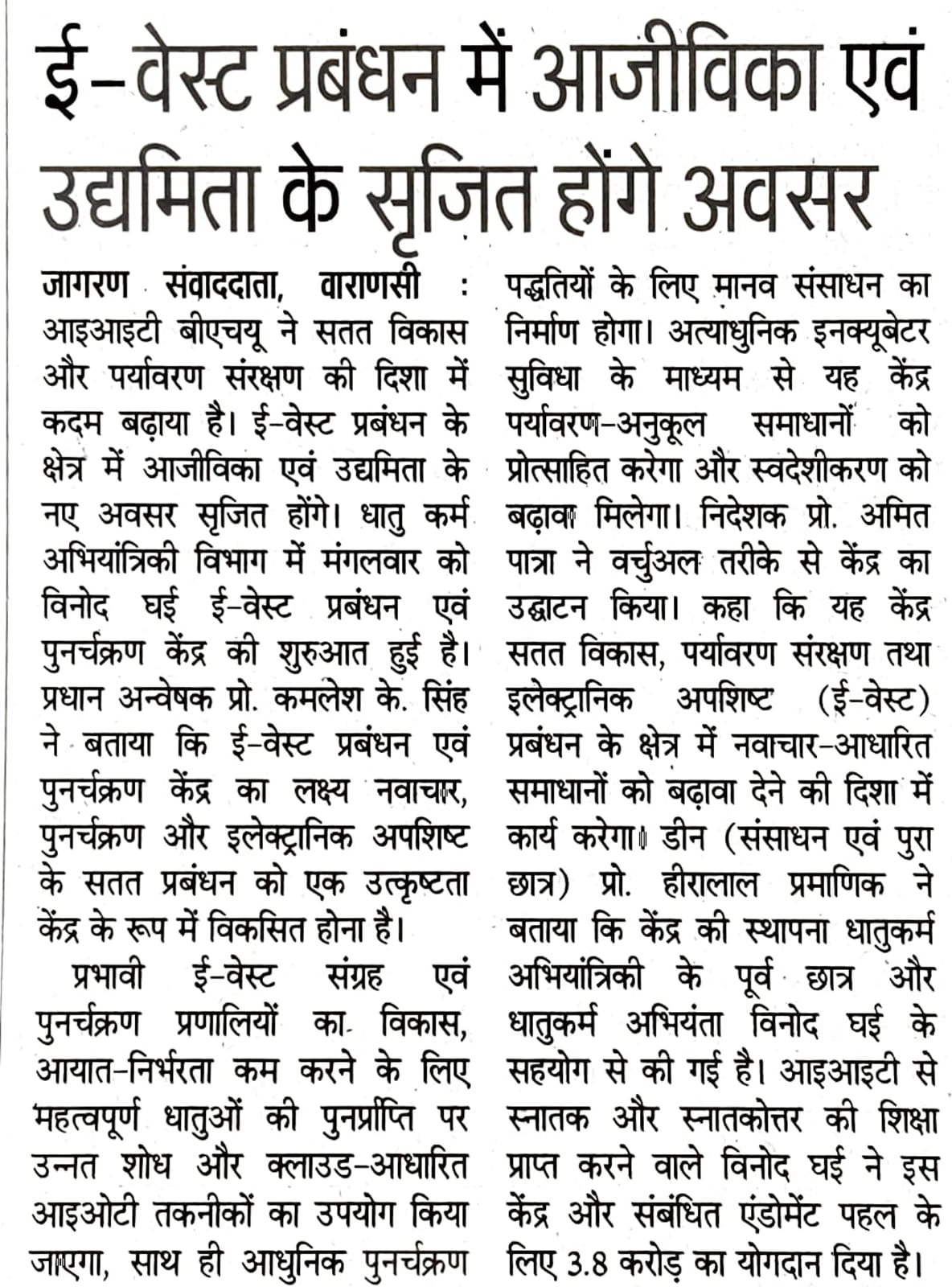 ई-वेस्ट प्रबंधन में आजीविका एवं उद्यमिता के सृजित होंगे अवसर

जागरण संवाददाता, वाराणसी : आइआइटी बीएचयू ने सतत विकास और पर्यावरण संरक्षण की दिशा में कदम बढ़ाया है। ई-वेस्ट प्रबंधन के क्षेत्र में आजीविका एवं उद्यमिता के नए अवसर सृजित होंगे। धातु कर्म अभियांत्रिकी विभाग में मंगलवार को विनोद घई ई-वेस्ट प्रबंधन एवं पुनर्चक्रण केंद्र की शुरुआत हुई है। प्रधान अन्वेषक प्रो. कमलेश के. सिंह ने बताया कि ई-वेस्ट प्रबंधन एवं पुनर्चक्रण केंद्र का लक्ष्य नवाचार, पुनर्चक्रण और इलेक्ट्रानिक अपशिष्ट के सतत प्रबंधन को एक उत्कृष्टता केंद्र के रूप में विकसित होना है।

प्रभावी ई-वेस्ट संग्रह एवं पुनर्चक्रण प्रणालियों का विकास, आयात-निर्भरता कम करने के लिए महत्वपूर्ण धातुओं की पुनर्प्राप्ति पर उन्नत शोध और क्लाउड-आधारित आइओटी तकनीकों का उपयोग किया जाएगा, साथ ही आधुनिक पुनर्चक्रण पद्धतियों के लिए मानव संसाधन का निर्माण होगा। अत्याधुनिक इनक्यूबेटर सुविधा के माध्यम से यह केंद्र पर्यावरण-अनुकूल समाधानों को प्रोत्साहित करेगा और स्वदेशीकरण को बढ़ावा मिलेगा। निदेशक प्रो. अमित पात्रा ने वर्चुअल तरीके से केंद्र का उद्घाटन किया। कहा कि यह केंद्र सतत विकास, पर्यावरण संरक्षण तथा इलेक्ट्रानिक अपशिष्ट (ई-वेस्ट) प्रबंधन के क्षेत्र में नवाचार-आधारित समाधानों को बढ़ावा देने की दिशा में कार्य करेगा। डीन (संसाधन एवं पुरा छात्र) प्रो. हीरालाल प्रमाणिक ने बताया कि केंद्र की स्थापना धातुकर्म अभियांत्रिकी के पूर्व छात्र और धातुकर्म अभियंता विनोद घई के सहयोग से की गई है। आइआइटी से स्नातक और स्नातकोत्तर की शिक्षा प्राप्त करने वाले विनोद घई ने इस केंद्र और संबंधित एंडोमेंट पहल के लिए 3.8 करोड़ का योगदान दिया है।